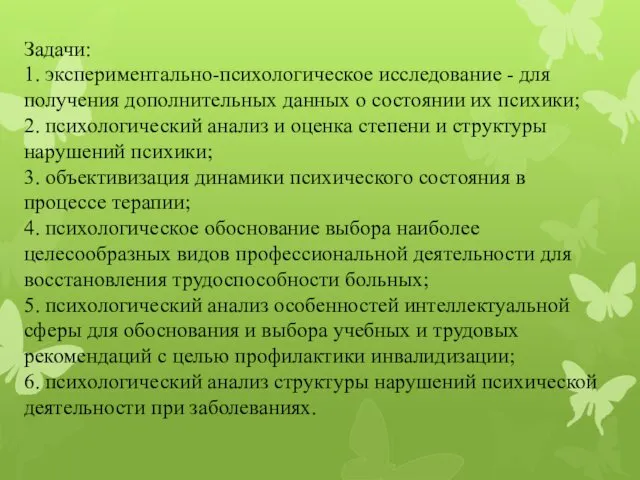 Задачи:
1. экспериментально-психологическое исследование - для получения дополнительных данных о состоянии их психики;
2. психологический анализ и оценка степени и структуры нарушений психики;
3. объективизация динамики психического состояния в процессе терапии;
4. психологическое обоснование выбора наиболее целесообразных видов профессиональной деятельности для восстановления трудоспособности больных;
5. психологический анализ особенностей интеллектуальной сферы для обоснования и выбора учебных и трудовых рекомендаций с целью профилактики инвалидизации;
6. психологический анализ структуры нарушений психической деятельности при заболеваниях.